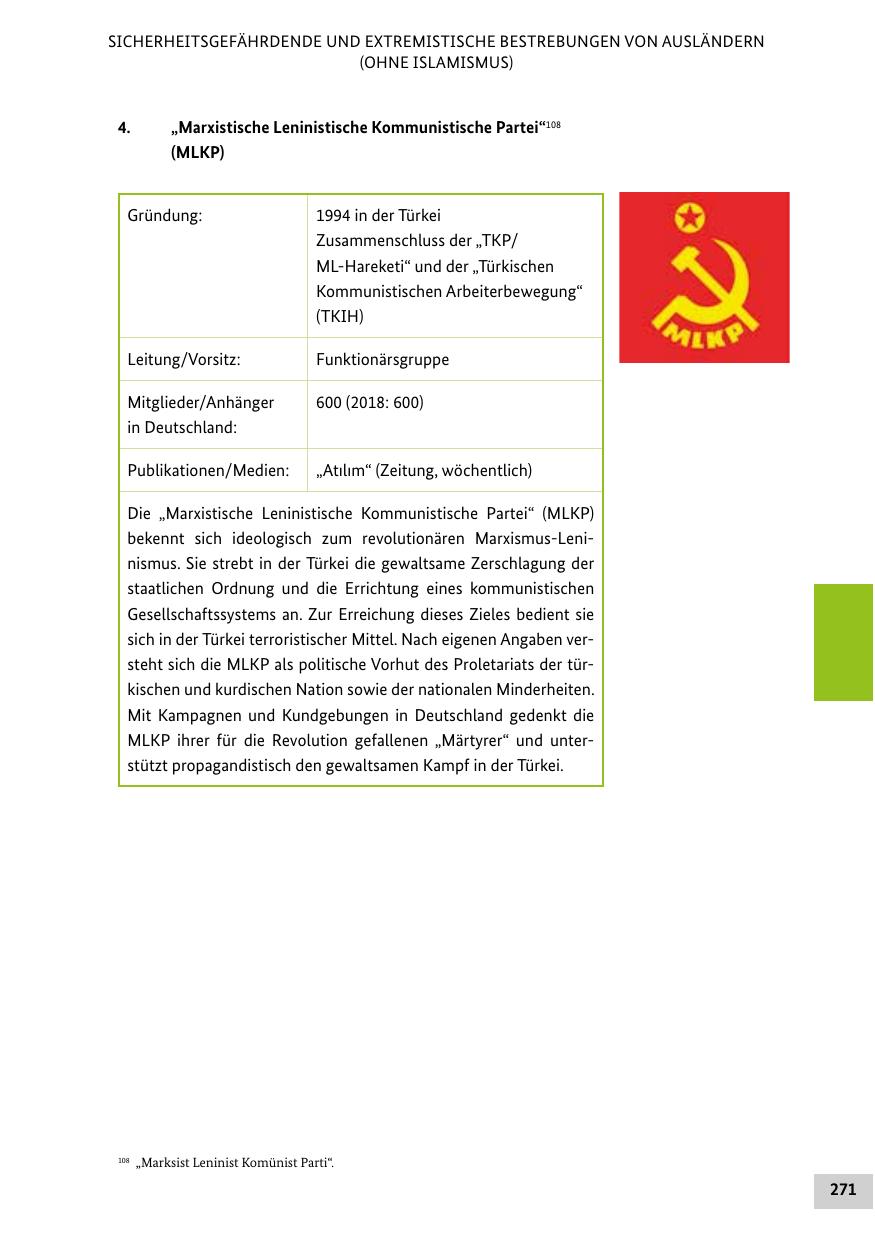 SICHERHEITSGEFÄHRDENDE UND EXTREMISTISCHE BESTREBUNGEN VON AUSLÄNDERN (OHNE ISLAMISMUS)

4. „Marxistische Leninistische Kommunistische Partei“$^{108}$ (MLKP)

| Gründung: | 1994 in der Türkei Zusammenschluss der „TKP/ ML-Hareketi“ und der „Türkischen Kommunistischen Arbeiterbewegung“ (TKIH) |
|---|---|
| Leitung/Vorsitz: | Funktionärsgruppe |
| Mitglieder/Anhänger in Deutschland: | 600 (2018: 600) |
| Publikationen/Medien: | „Atılım“ (Zeitung, wöchentlich) |

Die „Marxistische Leninistische Kommunistische Partei“ (MLKP) bekennt sich ideologisch zum revolutionären Marxismus-Leninismus. Sie strebt in der Türkei die gewaltsame Zerschlagung der staatlichen Ordnung und die Errichtung eines kommunistischen Gesellschaftssystems an. Zur Erreichung dieses Zieles bedient sie sich in der Türkei terroristischer Mittel. Nach eigenen Angaben versteht sich die MLKP als politische Vorhut des Proletariats der türkischen und kurdischen Nation sowie der nationalen Minderheiten. Mit Kampagnen und Kundgebungen in Deutschland gedenkt die MLKP ihrer für die Revolution gefallenen „Märtyrer“ und unterstützt propagandistisch den gewaltsamen Kampf in der Türkei.

MLKP

$^{108}$ „Marksist Leninist Komünist Parti“.

271